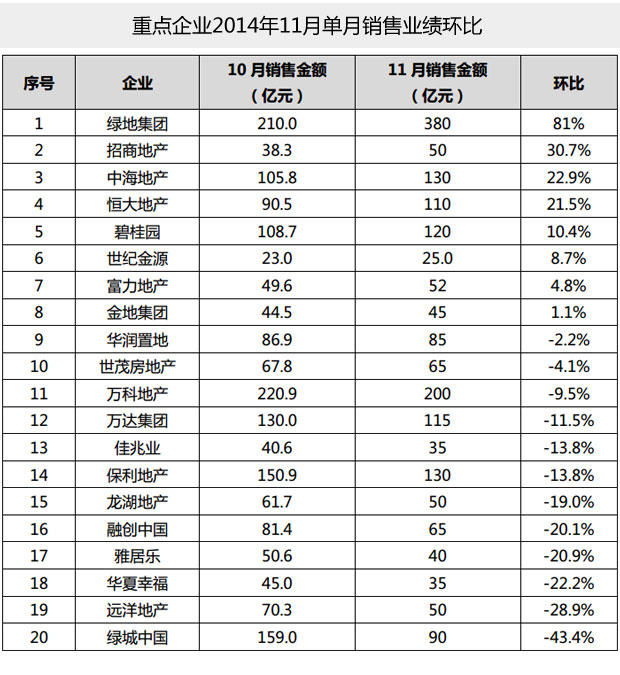 重点企业2014年11月单月销售业绩环比

| 序号 | 企业 | 10 月销售金额（亿元） | 11 月销售金额（亿元） | 环比 |
|---|---|---|---|---|
| 1 | 绿地集团 | 210.0 | 380 | 81% |
| 2 | 招商地产 | 38.3 | 50 | 30.7% |
| 3 | 中海地产 | 105.8 | 130 | 22.9% |
| 4 | 恒大地产 | 90.5 | 110 | 21.5% |
| 5 | 碧桂园 | 108.7 | 120 | 10.4% |
| 6 | 世纪金源 | 23.0 | 25.0 | 8.7% |
| 7 | 富力地产 | 49.6 | 52 | 4.8% |
| 8 | 金地集团 | 44.5 | 45 | 1.1% |
| 9 | 华润置地 | 86.9 | 85 | -2.2% |
| 10 | 世茂房地产 | 67.8 | 65 | -4.1% |
| 11 | 万科地产 | 220.9 | 200 | -9.5% |
| 12 | 万达集团 | 130.0 | 115 | -11.5% |
| 13 | 佳兆业 | 40.6 | 35 | -13.8% |
| 14 | 保利地产 | 150.9 | 130 | -13.8% |
| 15 | 龙湖地产 | 61.7 | 50 | -19.0% |
| 16 | 融创中国 | 81.4 | 65 | -20.1% |
| 17 | 雅居乐 | 50.6 | 40 | -20.9% |
| 18 | 华夏幸福 | 45.0 | 35 | -22.2% |
| 19 | 远洋地产 | 70.3 | 50 | -28.9% |
| 20 | 绿城中国 | 159.0 | 90 | -43.4% |